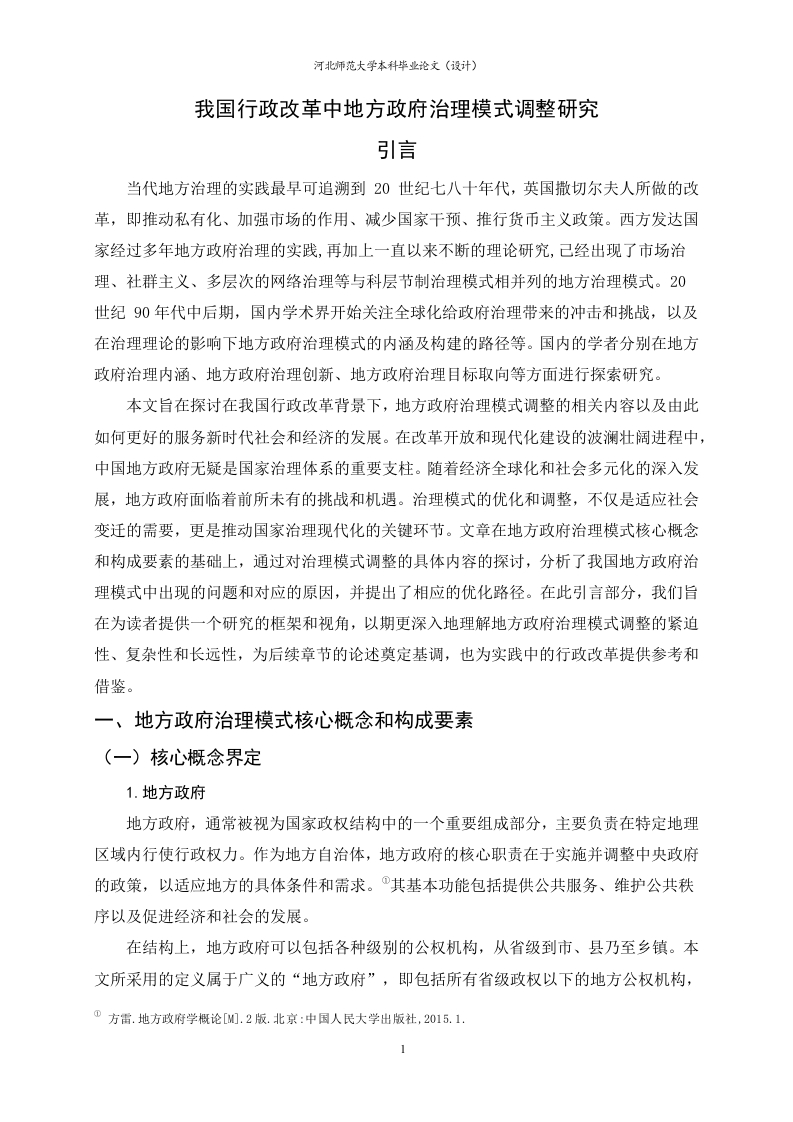 河北师范大学本科毕业论文（设计）

我国行政改革中地方政府治理模式调整研究

引言

当代地方治理的实践最早可追溯到 20 世纪七八十年代，英国撒切尔夫人所做的改革，即推动私有化、加强市场的作用、减少国家干预、推行货币主义政策。西方发达国家经过多年地方政府治理的实践,再加上一直以来不断的理论研究,已经出现了市场治理、社群主义、多层次的网络治理等与科层节制治理模式相并列的地方治理模式。20 世纪 90 年代中后期，国内学术界开始关注全球化给政府治理带来的冲击和挑战，以及在治理理论的影响下地方政府治理模式的内涵及构建的路径等。国内的学者分别在地方政府治理内涵、地方政府治理创新、地方政府治理目标取向等方面进行探索研究。

本文旨在探讨在我国行政改革背景下，地方政府治理模式调整的相关内容以及由此如何更好的服务新时代社会和经济的发展。在改革开放和现代化建设的波澜壮阔进程中，中国地方政府无疑是国家治理体系的重要支柱。随着经济全球化和社会多元化的深入发展，地方政府面临着前所未有的挑战和机遇。治理模式的优化和调整，不仅是适应社会变迁的需要，更是推动国家治理现代化的关键环节。文章在地方政府治理模式核心概念和构成要素的基础上，通过对治理模式调整的具体内容的探讨，分析了我国地方政府治理模式中出现的问题和对应的原因，并提出了相应的优化路径。在此引言部分，我们旨在为读者提供一个研究的框架和视角，以期更深入地理解地方政府治理模式调整的紧迫性、复杂性和长远性，为后续章节的论述奠定基调，也为实践中的行政改革提供参考和借鉴。

一、地方政府治理模式核心概念和构成要素

（一）核心概念界定

1.地方政府

地方政府，通常被视为国家政权结构中的一个重要组成部分，主要负责在特定地理区域内行使行政权力。作为地方自治体，地方政府的核心职责在于实施并调整中央政府的政策，以适应地方的具体条件和需求。①其基本功能包括提供公共服务、维护公共秩序以及促进经济和社会的发展。

在结构上，地方政府可以包括各种级别的公权机构，从省级到市、县乃至乡镇。本文所采用的定义属于广义的“地方政府”，即包括所有省级政权以下的地方公权机构，

① 方雷.地方政府学概论[M].2版.北京:中国人民大学出版社,2015.1.

1